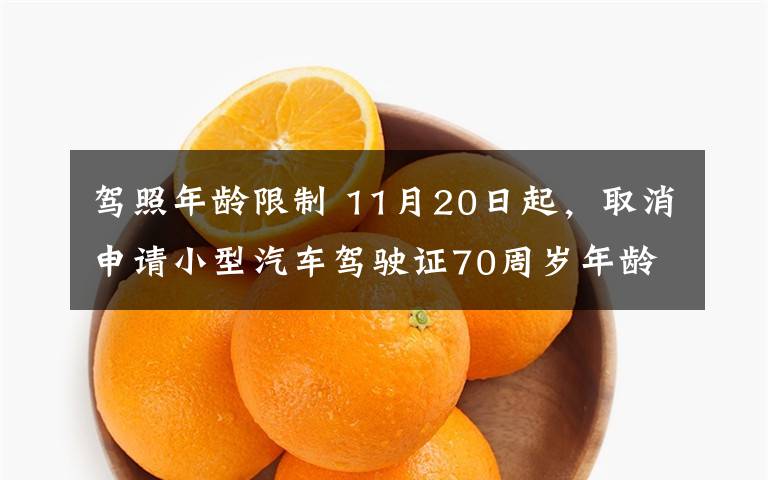 驾照年龄限制 11月20日起，取消申请小型汽车驾驶证70周岁年龄